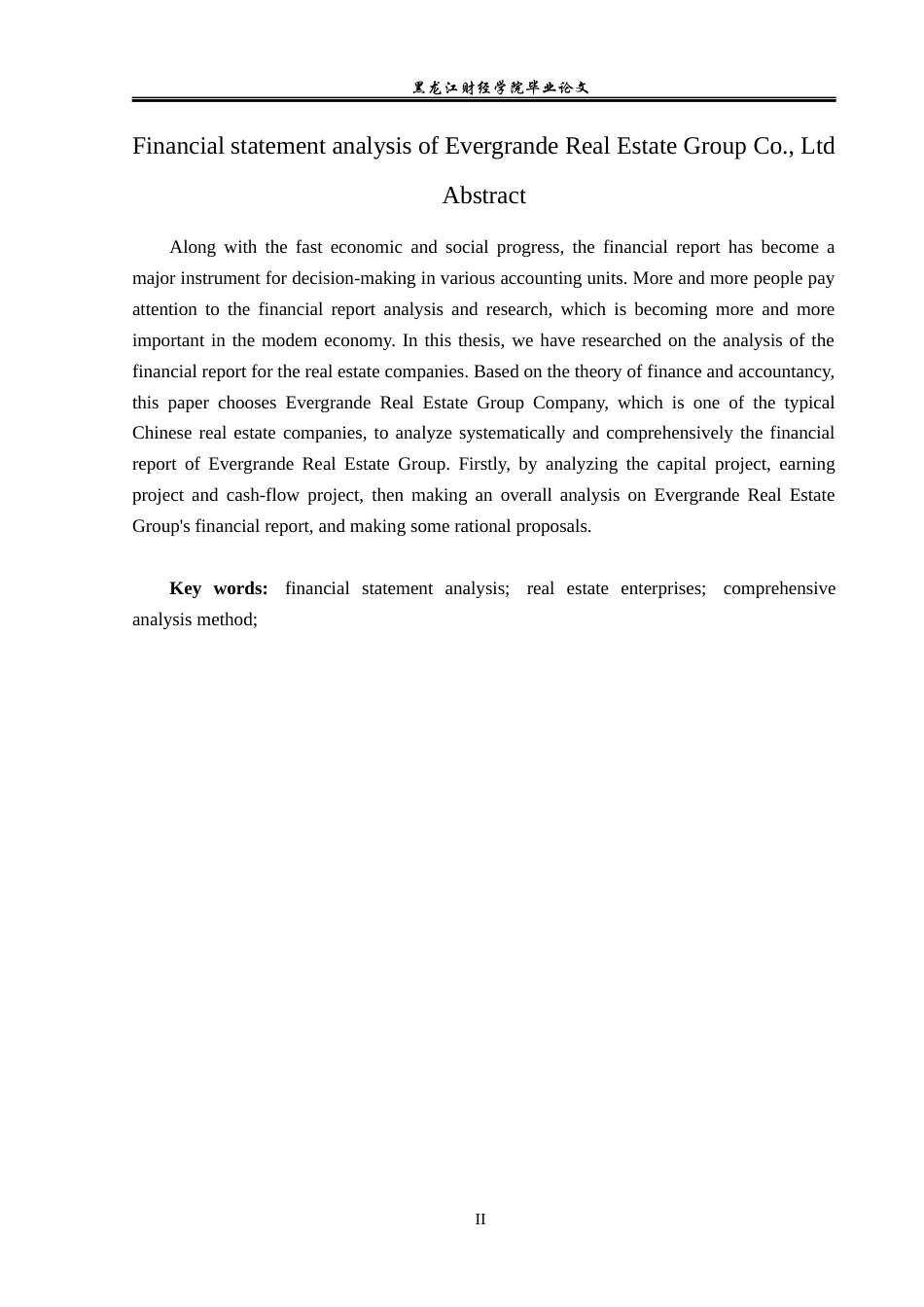 黑龙江财经学院毕业论文

Financial statement analysis of Evergrande Real Estate Group Co., Ltd

Abstract

Along with the fast economic and social progress, the financial report has become a major instrument for decision-making in various accounting units. More and more people pay attention to the financial report analysis and research, which is becoming more and more important in the modem economy. In this thesis, we have researched on the analysis of the financial report for the real estate companies. Based on the theory of finance and accountancy, this paper chooses Evergrande Real Estate Group Company, which is one of the typical Chinese real estate companies, to analyze systematically and comprehensively the financial report of Evergrande Real Estate Group. Firstly, by analyzing the capital project, earning project and cash-flow project, then making an overall analysis on Evergrande Real Estate Group's financial report, and making some rational proposals.

Key words: financial statement analysis; real estate enterprises; comprehensive analysis method;

II